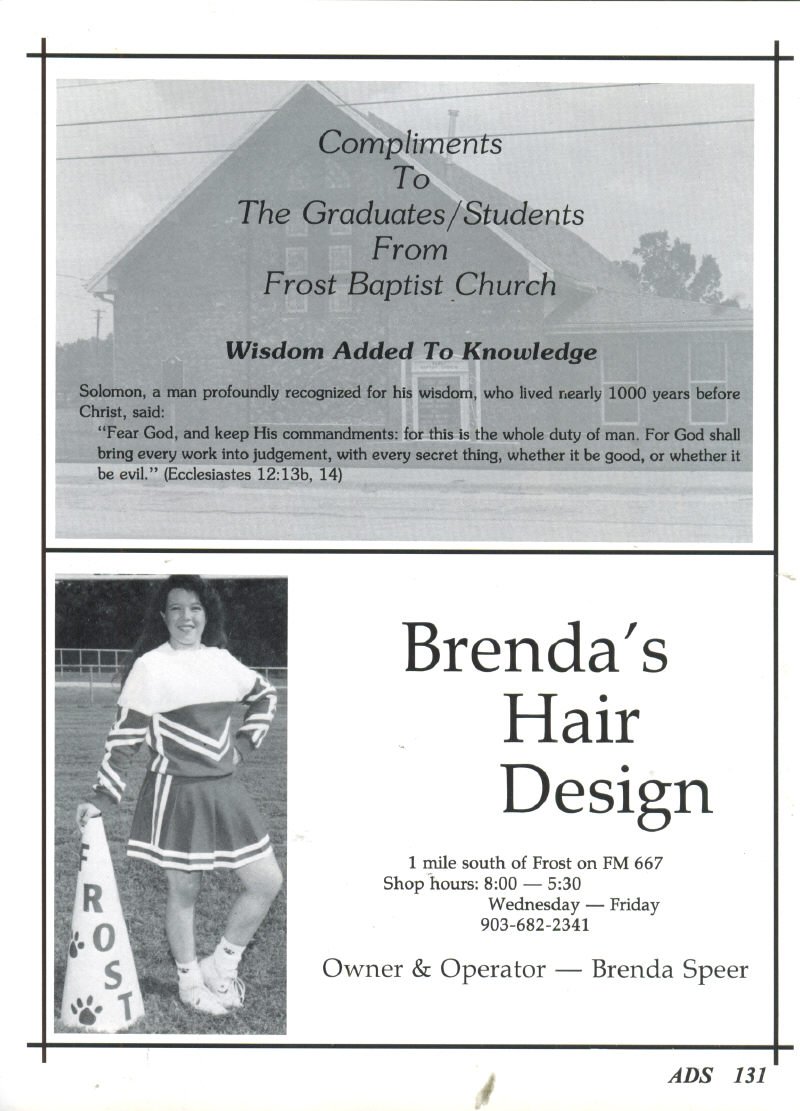 Compliments
To
The Graduates/Students
From
Frost Baptist Church

Wisdom Added To Knowledge

Solomon, a man profoundly recognized for his wisdom, who lived nearly 1000 years before Christ, said:

"Fear God, and keep His commandments: for this is the whole duty of man. For God shall bring every work into judgement, with every secret thing, whether it be good, or whether it be evil." (Ecclesiastes 12:13b, 14)

FROST

Brenda's Hair Design

1 mile south of Frost on FM 667
Shop hours: 8:00 — 5:30
Wednesday — Friday
903-682-2341

Owner & Operator — Brenda Speer

ADS 131